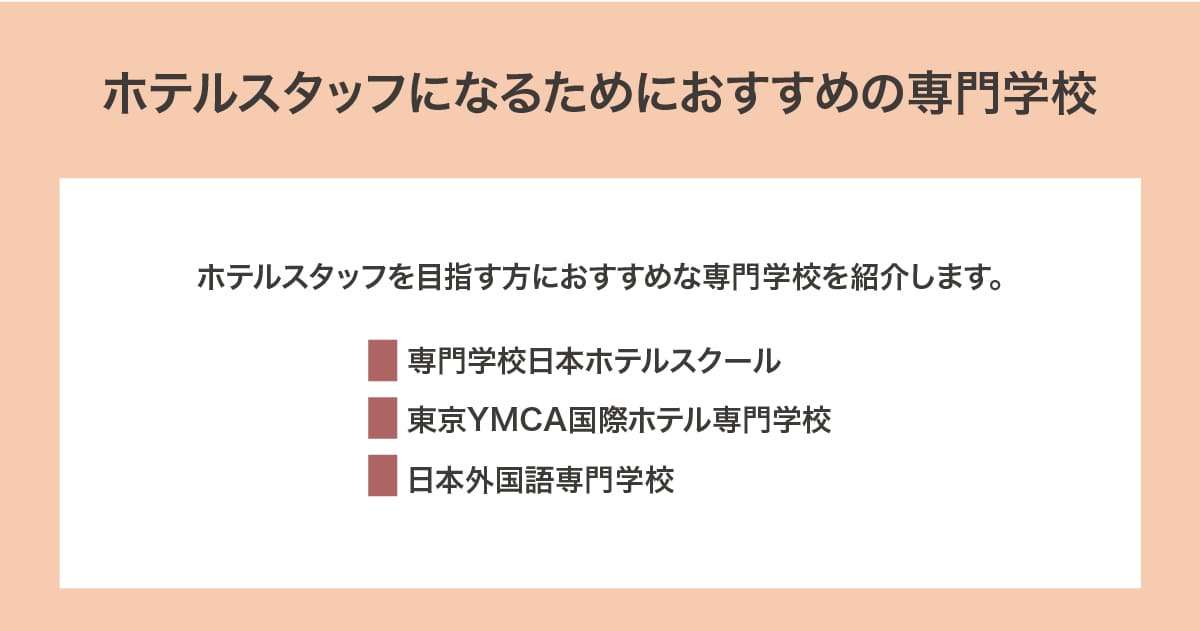 ホテルスタッフになるためにおすすめの専門学校

ホテルスタッフを目指す方におすすめな専門学校を紹介します。

専門学校日本ホテルスクール
東京YMCA国際ホテル専門学校
日本外国語専門学校